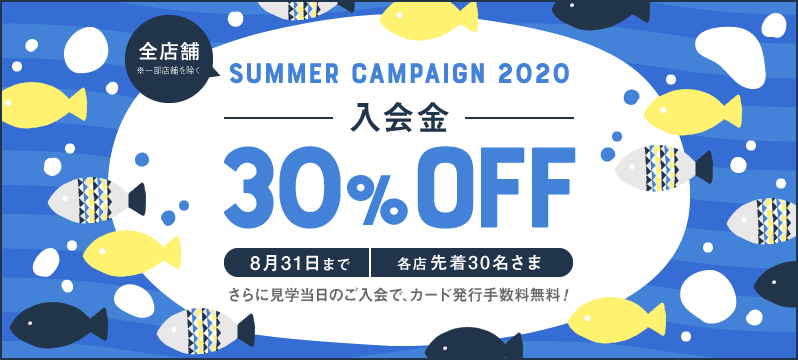 全店舗
※一部店舗を除く

SUMMER CAMPAIGN 2020

入会金

30%OFF

8月31日まで

各店 先着30名さま

さらに見学当日のご入会で、カード発行手数料無料！